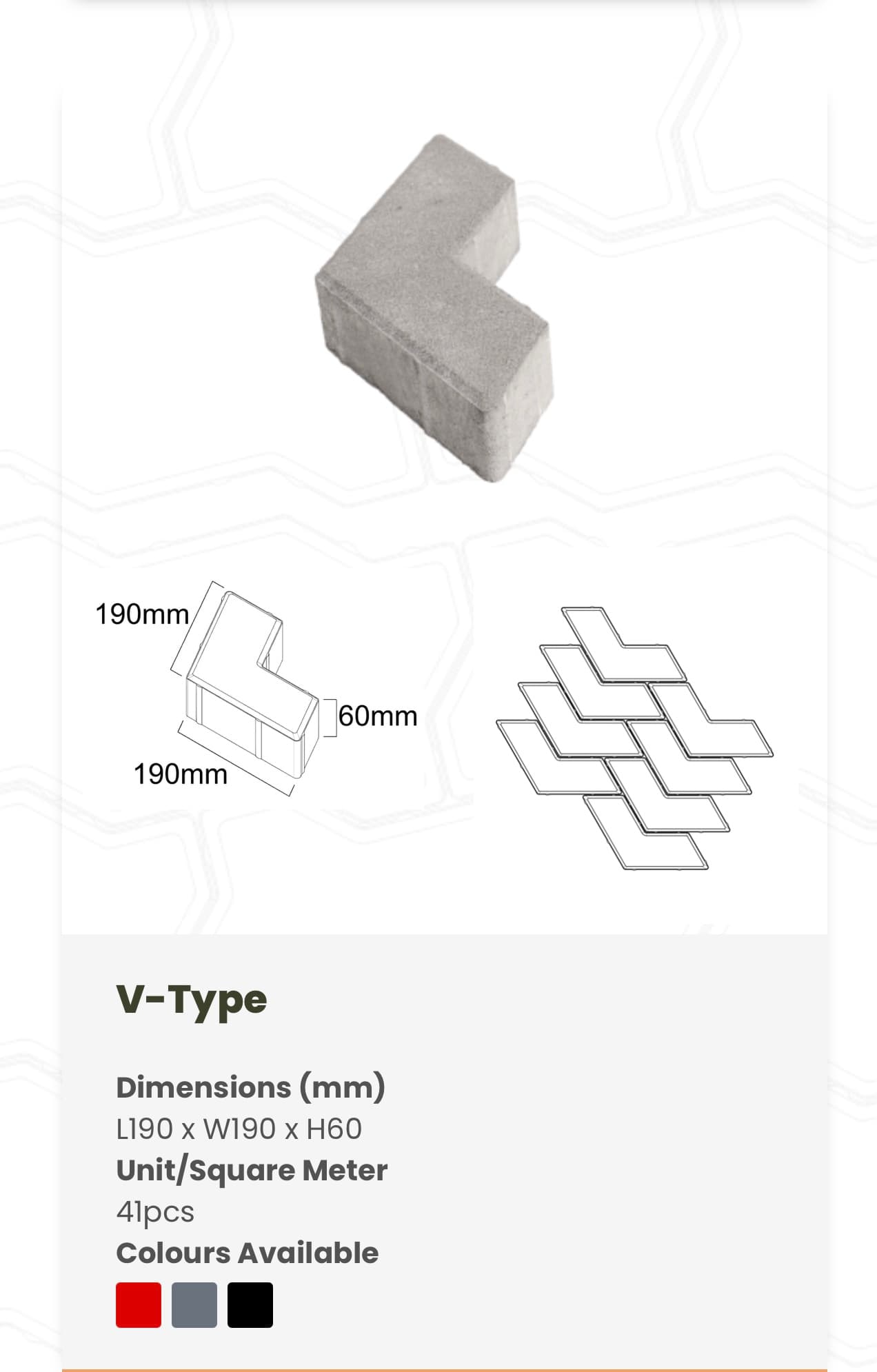 190mm

60mm

190mm

V-Type

Dimensions (mm)
L190 x W190 x H60
Unit/Square Meter
41pcs
Colours Available